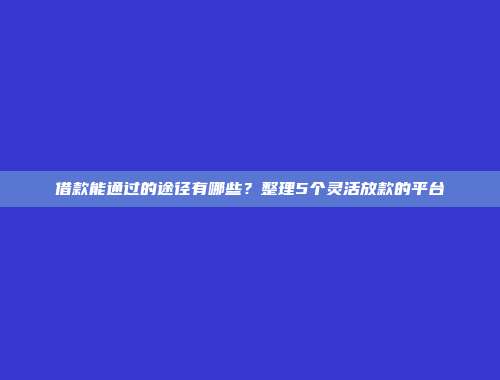 借款能通过的途径有哪些？整理5个灵活放款的平台